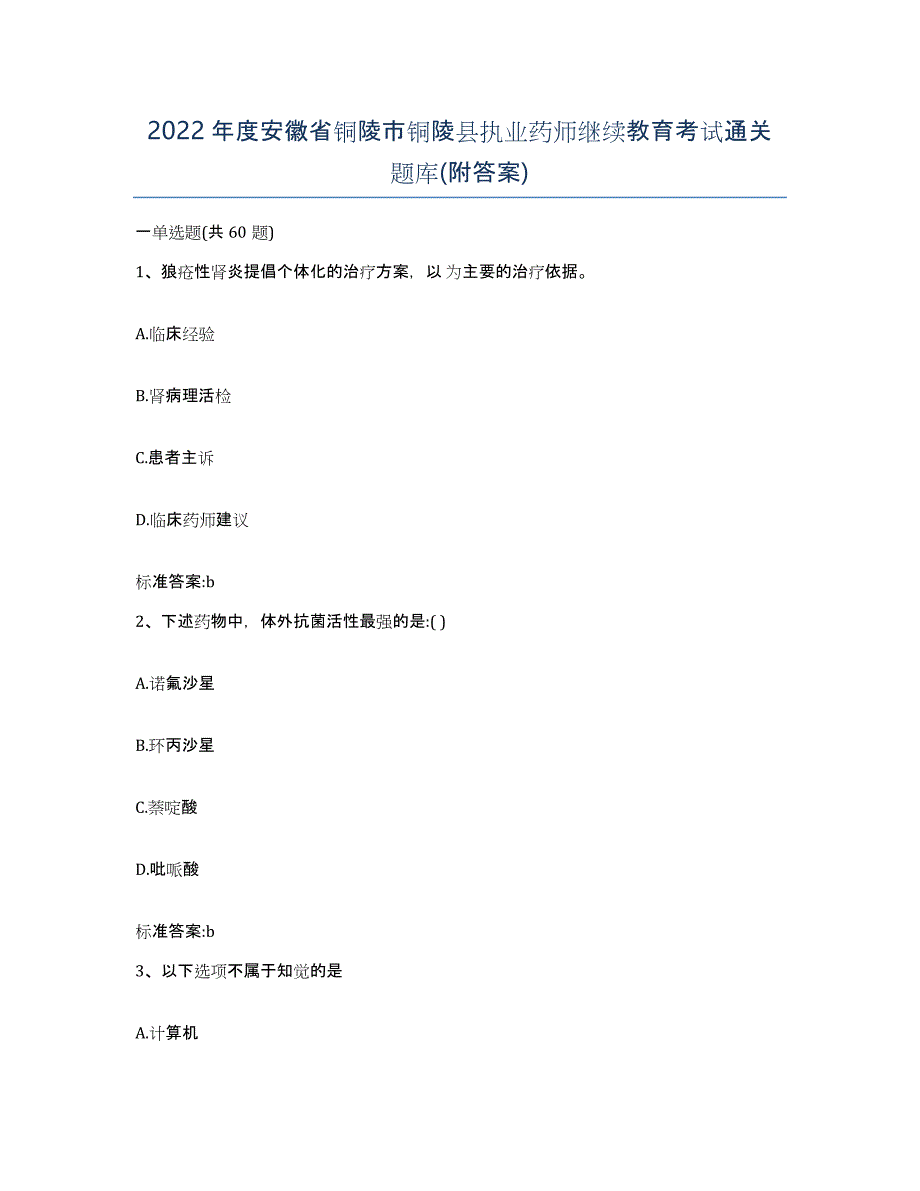 2022年度安徽省铜陵市铜陵县执业药师继续教育考试通关题库(附答案)

一单选题(共 60 题)

1、狼疮性肾炎提倡个体化的治疗方案，以 为主要的治疗依据。

A.临床经验

B.肾病理活检

C.患者主诉

D.临床药师建议

标准答案:b

2、下述药物中，体外抗菌活性最强的是:( )

A.诺氟沙星

B.环丙沙星

C.萘啶酸

D.吡哌酸

标准答案:b

3、以下选项不属于知觉的是

A.计算机